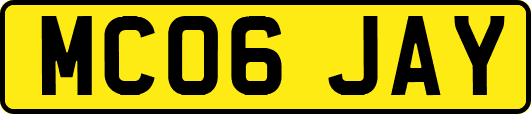 MC06 JAY